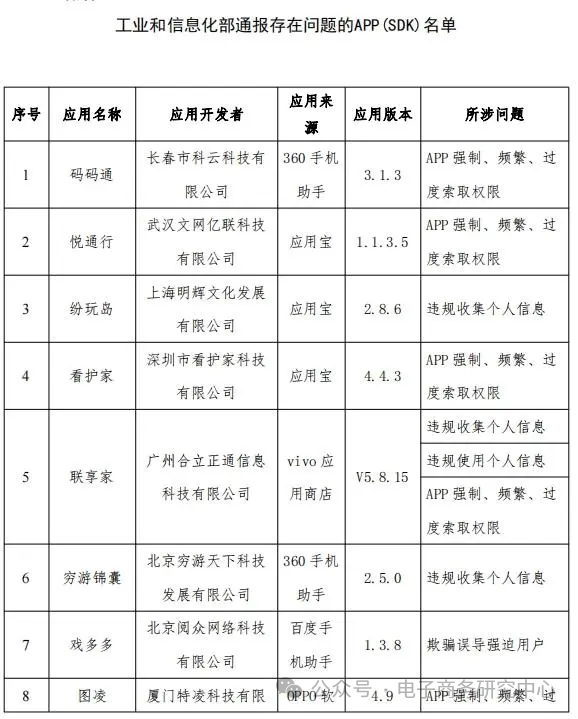 工业和信息化部通报存在问题的APP(SDK)名单

| 序号 | 应用名称 | 应用开发者 | 应用来源 | 应用版本 | 所涉问题 |
|---|---|---|---|---|---|
| 1 | 码码通 | 长春市科云科技有限公司 | 360手机助手 | 3.1.3 | APP强制、频繁、过度索取权限 |
| 2 | 悦通行 | 武汉文网亿联科技有限公司 | 应用宝 | 1.1.3.5 | APP强制、频繁、过度索取权限 |
| 3 | 纷玩岛 | 上海明辉文化发展有限公司 | 应用宝 | 2.8.6 | 违规收集个人信息 |
| 4 | 看护家 | 深圳市看护家科技有限公司 | 应用宝 | 4.4.3 | APP强制、频繁、过度索取权限 |
| 5 | 联享家 | 广州合立正通信息科技有限公司 | vivo应用商店 | V5.8.15 | 违规收集个人信息 |
|  |  |  |  |  | 违规使用个人信息 |
|  |  |  |  |  | APP强制、频繁、过度索取权限 |
| 6 | 穷游锦囊 | 北京穷游天下科技发展有限公司 | 360手机助手 | 2.5.0 | 违规收集个人信息 |
| 7 | 戏多多 | 北京阅众网络科技有限公司 | 百度手机助手 | 1.3.8 | 欺骗误导强迫用户 |
| 8 | 图凌 | 厦门特凌科技有限 | OPPO软 | 4.9 | APP强制、频繁、过 |

公众号 · 电子商务研究中心